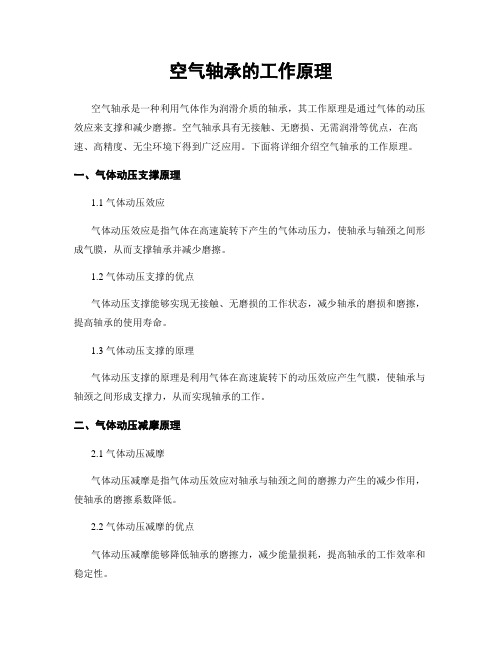 空气轴承的工作原理

空气轴承是一种利用气体作为润滑介质的轴承，其工作原理是通过气体的动压效应来支撑和减少磨擦。空气轴承具有无接触、无磨损、无需润滑等优点，在高速、高精度、无尘环境下得到广泛应用。下面将详细介绍空气轴承的工作原理。

一、气体动压支撑原理

1.1 气体动压效应

气体动压效应是指气体在高速旋转下产生的气体动压力，使轴承与轴颈之间形成气膜，从而支撑轴承并减少磨擦。

1.2 气体动压支撑的优点

气体动压支撑能够实现无接触、无磨损的工作状态，减少轴承的磨损和磨擦，提高轴承的使用寿命。

1.3 气体动压支撑的原理

气体动压支撑的原理是利用气体在高速旋转下的动压效应产生气膜，使轴承与轴颈之间形成支撑力，从而实现轴承的工作。

二、气体动压减摩原理

2.1 气体动压减摩

气体动压减摩是指气体动压效应对轴承与轴颈之间的磨擦力产生的减少作用，使轴承的磨擦系数降低。

2.2 气体动压减摩的优点

气体动压减摩能够降低轴承的磨擦力，减少能量损耗，提高轴承的工作效率和稳定性。